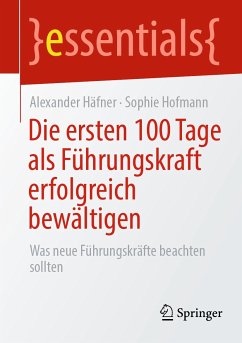 }essentials{

Alexander Häfner · Sophie Hofmann

Die ersten 100 Tage als Führungskraft erfolgreich bewältigen

Was neue Führungskräfte beachten sollten

Springer